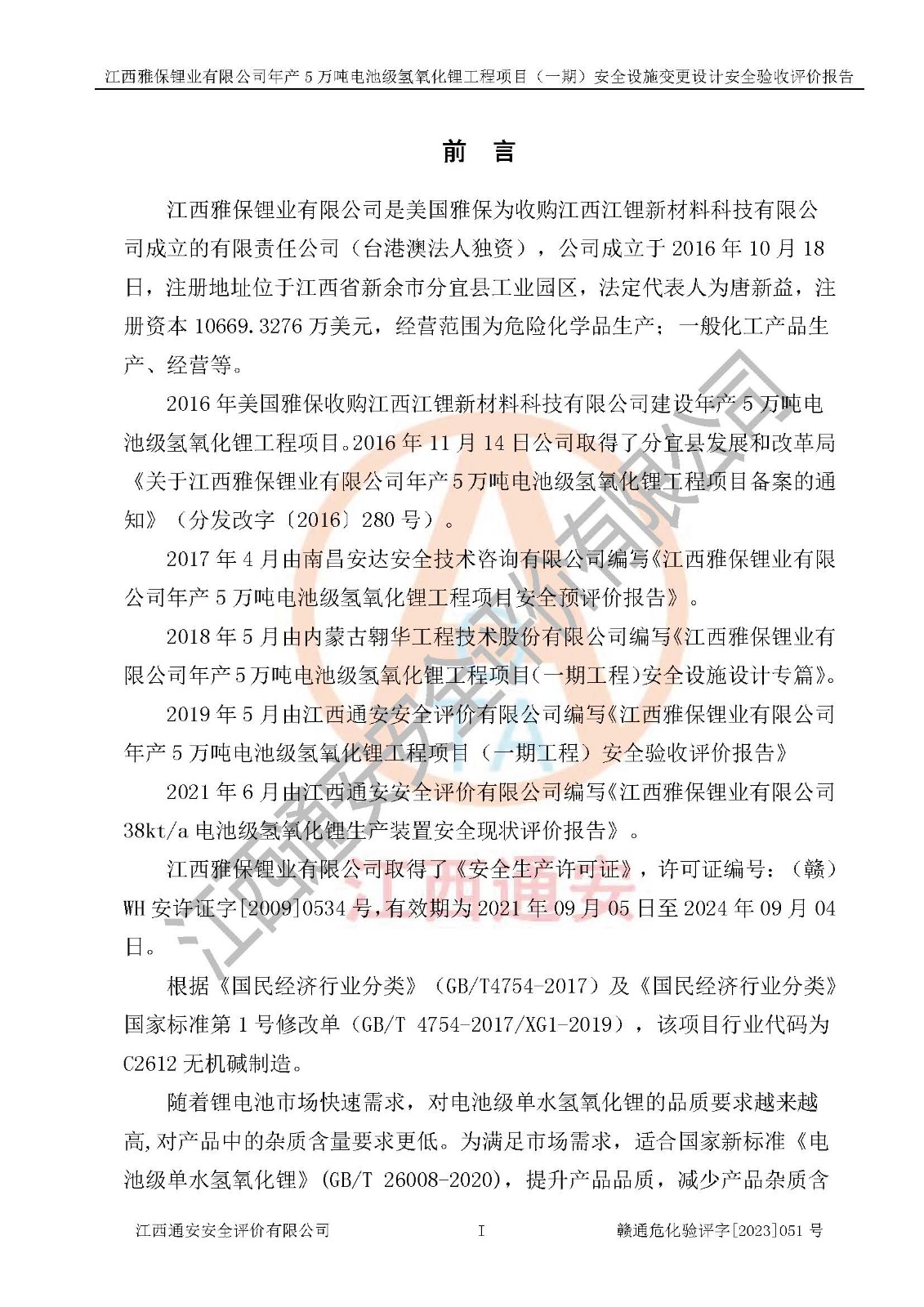 江西雅保锂业有限公司年产 5 万吨电池级氢氧化锂工程项目（一期）安全设施变更设计安全验收评价报告

前 言

江西雅保锂业有限公司是美国雅保为收购江西江锂新材料科技有限公司成立的有限责任公司（台港澳法人独资），公司成立于 2016 年 10 月 18 日，注册地址位于江西省新余市分宜县工业园区，法定代表人为唐新益，注册资本 10669.3276 万美元，经营范围为危险化学品生产；一般化工产品生产、经营等。

2016 年美国雅保收购江西江锂新材料科技有限公司建设年产 5 万吨电池级氢氧化锂工程项目。2016 年 11 月 14 日公司取得了分宜县发展和改革局《关于江西雅保锂业有限公司年产 5 万吨电池级氢氧化锂工程项目备案的通知》（分发改字〔2016〕280 号）。

2017 年 4 月由南昌安达安全技术咨询有限公司编写《江西雅保锂业有限公司年产 5 万吨电池级氢氧化锂工程项目安全预评价报告》。

2018 年 5 月由内蒙古翱华工程技术股份有限公司编写《江西雅保锂业有限公司年产 5 万吨电池级氢氧化锂工程项目（一期工程）安全设施设计专篇》。

2019 年 5 月由江西通安安全评价有限公司编写《江西雅保锂业有限公司年产 5 万吨电池级氢氧化锂工程项目（一期工程）安全验收评价报告》

2021 年 6 月由江西通安安全评价有限公司编写《江西雅保锂业有限公司 38kt/a 电池级氢氧化锂生产装置安全现状评价报告》。

江西雅保锂业有限公司取得了《安全生产许可证》，许可证编号：（赣）WH 安许证字[2009]0534 号，有效期为 2021 年 09 月 05 日至 2024 年 09 月 04 日。

根据《国民经济行业分类》（GB/T4754-2017）及《国民经济行业分类》国家标准第 1 号修改单（GB/T 4754-2017/XG1-2019），该项目行业代码为 C2612 无机碱制造。

随着锂电池市场快速需求，对电池级单水氢氧化锂的品质要求越来越高，对产品中的杂质含量要求更低。为满足市场需求，适合国家新标准《电池级单水氢氧化锂》（GB/T 26008-2020），提升产品品质，减少产品杂质含

江西通安安全评价有限公司 I 赣通危化验评字[2023]051 号

江西通安安全评价有限公司
江西通安